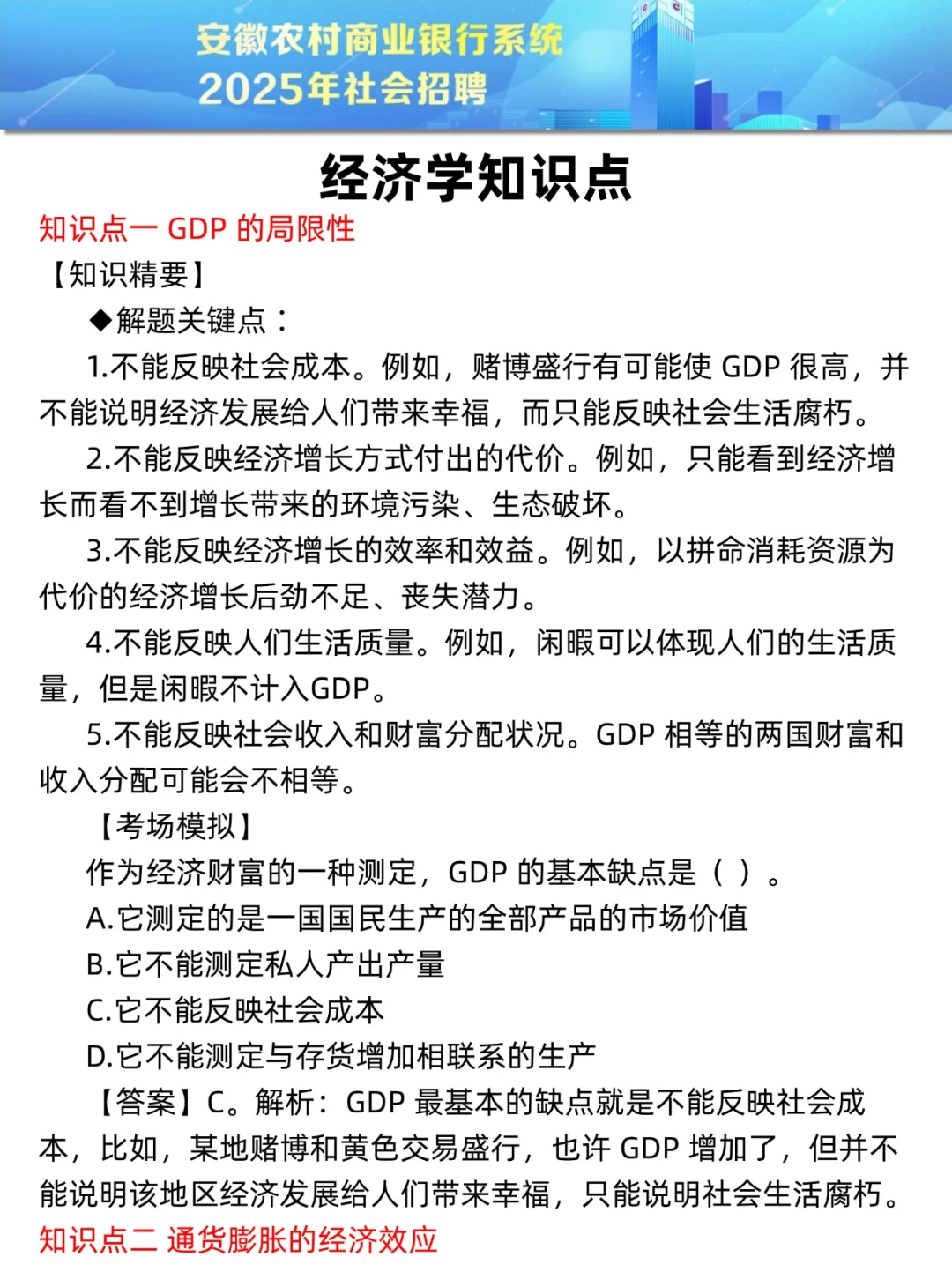 安徽农村商业银行系统
2025年社会招聘

经济学知识点

知识点一 GDP 的局限性

【知识精要】

◆解题关键点：

1.不能反映社会成本。例如，赌博盛行有可能使 GDP 很高，并不能说明经济发展给人们带来幸福，而只能反映社会生活腐朽。

2.不能反映经济增长方式付出的代价。例如，只能看到经济增长而看不到增长带来的环境污染、生态破坏。

3.不能反映经济增长的效率和效益。例如，以拼命消耗资源为代价的经济增长后劲不足、丧失潜力。

4.不能反映人们生活质量。例如，闲暇可以体现人们的生活质量，但是闲暇不计入GDP。

5.不能反映社会收入和财富分配状况。GDP 相等的两国财富和收入分配可能会不相等。

【考场模拟】

作为经济财富的一种测定，GDP 的基本缺点是（ ）。

A.它测定的是一国国民生产的全部产品的市场价值

B.它不能测定私人产出产量

C.它不能反映社会成本

D.它不能测定与存货增加相联系的生产

【答案】C。解析：GDP 最基本的缺点就是不能反映社会成本，比如，某地赌博和黄色交易盛行，也许 GDP 增加了，但并不能说明该地区经济发展给人们带来幸福，只能说明社会生活腐朽。

知识点二 通货膨胀的经济效应